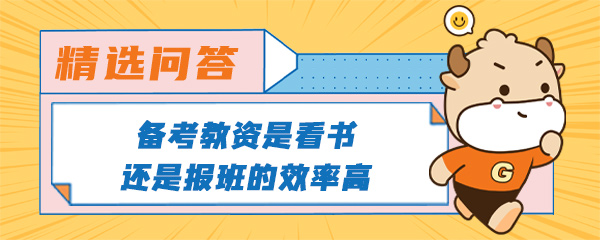 精选问答

备考教资是看书
还是报班的效率高

G